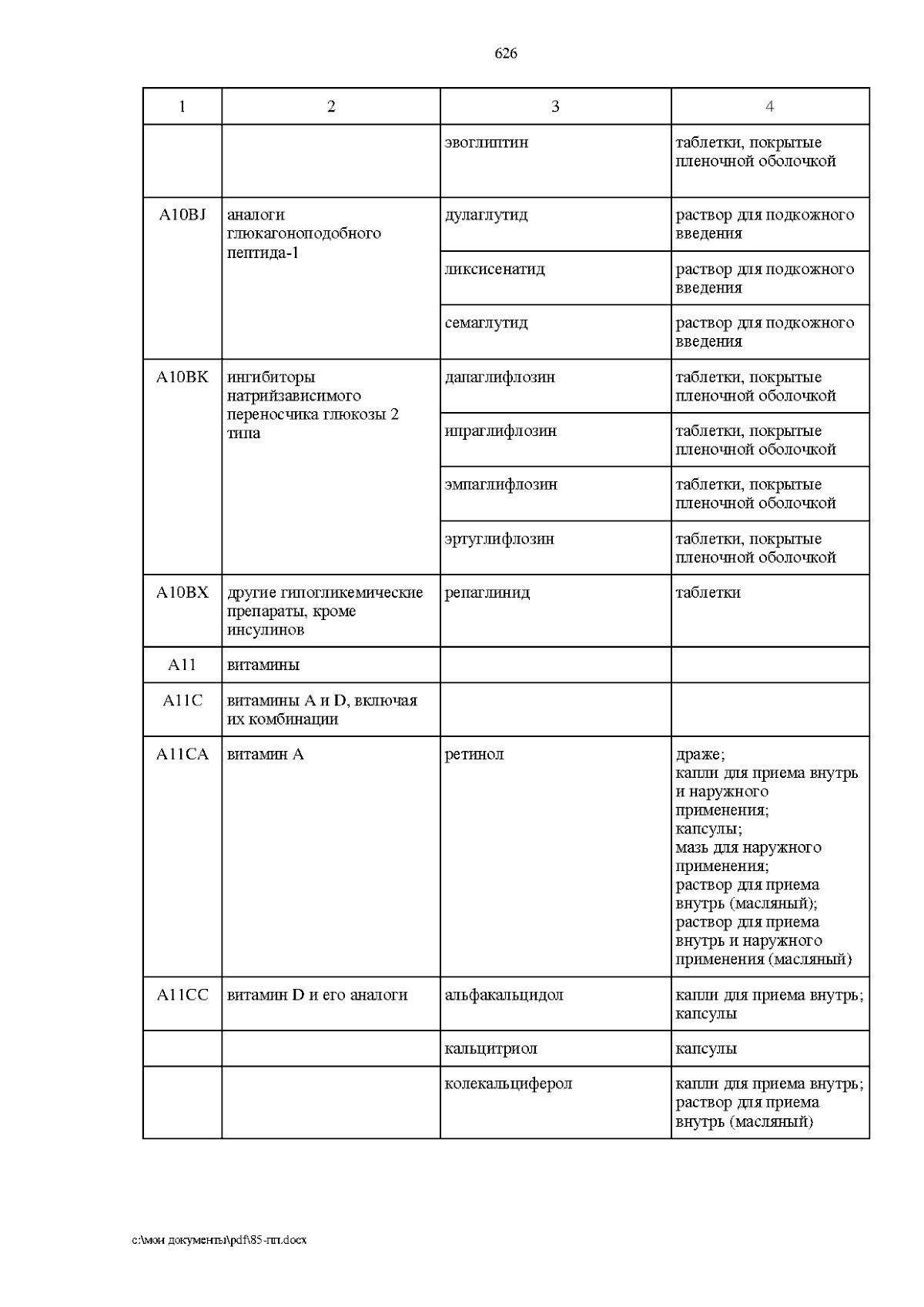 626

| 1 | 2 | 3 | 4 |
|---|---|---|---|
| | | эвоглиптин | таблетки, покрытые пленочной оболочкой |
| A10BJ | аналоги глюкагоноподобного пептида-1 | дулаглутид | раствор для подкожного введения |
| | | ликсисенатид | раствор для подкожного введения |
| | | семаглутид | раствор для подкожного введения |
| A10BK | ингибиторы натрийзависимого переносчика глюкозы 2 типа | дапаглифлозин | таблетки, покрытые пленочной оболочкой |
| | | ипраглифлозин | таблетки, покрытые пленочной оболочкой |
| | | эмпаглифлозин | таблетки, покрытые пленочной оболочкой |
| | | эртуглифлозин | таблетки, покрытые пленочной оболочкой |
| A10BX | другие гипогликемические препараты, кроме инсулинов | репаглинид | таблетки |
| A11 | витамины | | |
| A11C | витамины A и D, включая их комбинации | | |
| A11CA | витамин A | ретинол | драже; капли для приема внутрь и наружного применения; капсулы; мазь для наружного применения; раствор для приема внутрь (масляный); раствор для приема внутрь и наружного применения (масляный) |
| A11CC | витамин D и его аналоги | альфакальцидол | капли для приема внутрь; капсулы |
| | | кальцитриол | капсулы |
| | | колекальциферол | капли для приема внутрь; раствор для приема внутрь (масляный) |

c:\мои документы\pdf\85-пп.docx